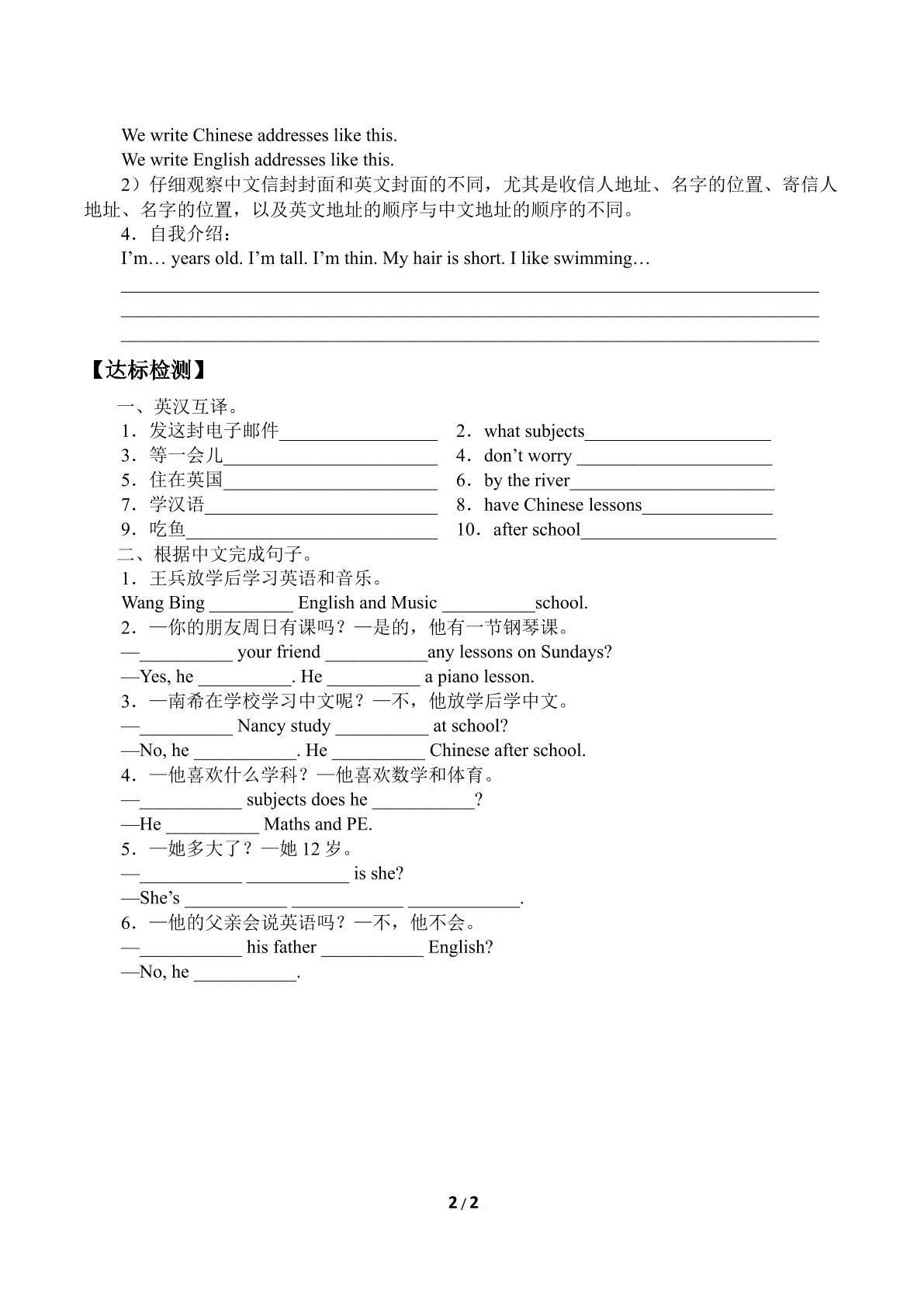 We write Chinese addresses like this.

We write English addresses like this.

2）仔细观察中文信封封面和英文封面的不同，尤其是收信人地址、名字的位置、寄信人地址、名字的位置，以及英文地址的顺序与中文地址的顺序的不同。

4．自我介绍：

I'm… years old. I'm tall. I'm thin. My hair is short. I like swimming…

____
____
____

【达标检测】

一、英汉互译。

1．发这封电子邮件____ 2．what subjects____

3．等一会儿____ 4．don't worry ____

5．住在英国____ 6．by the river____

7．学汉语____ 8．have Chinese lessons____

9．吃鱼____ 10．after school____

二、根据中文完成句子。

1．王兵放学后学习英语和音乐。

Wang Bing ____ English and Music ____school.

2．—你的朋友周日有课吗？—是的，他有一节钢琴课。

—____ your friend ____any lessons on Sundays?

—Yes, he ____. He ____ a piano lesson.

3．—南希在学校学习中文呢？—不，他放学后学中文。

—____ Nancy study ____ at school?

—No, he ____. He ____ Chinese after school.

4．—他喜欢什么学科？—他喜欢数学和体育。

—____ subjects does he ____?

—He ____ Maths and PE.

5．—她多大了？—她12岁。

—____ ____ is she?

—She's ____ ____ ____.

6．—他的父亲会说英语吗？—不，他不会。

—____ his father ____ English?

—No, he ____.

2 / 2